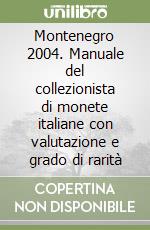 unilibro

Montenegro 2004. Manuale del collezionista di monete italiane con valutazione e grado di rarità

COPERTINA NON DISPONIBILE